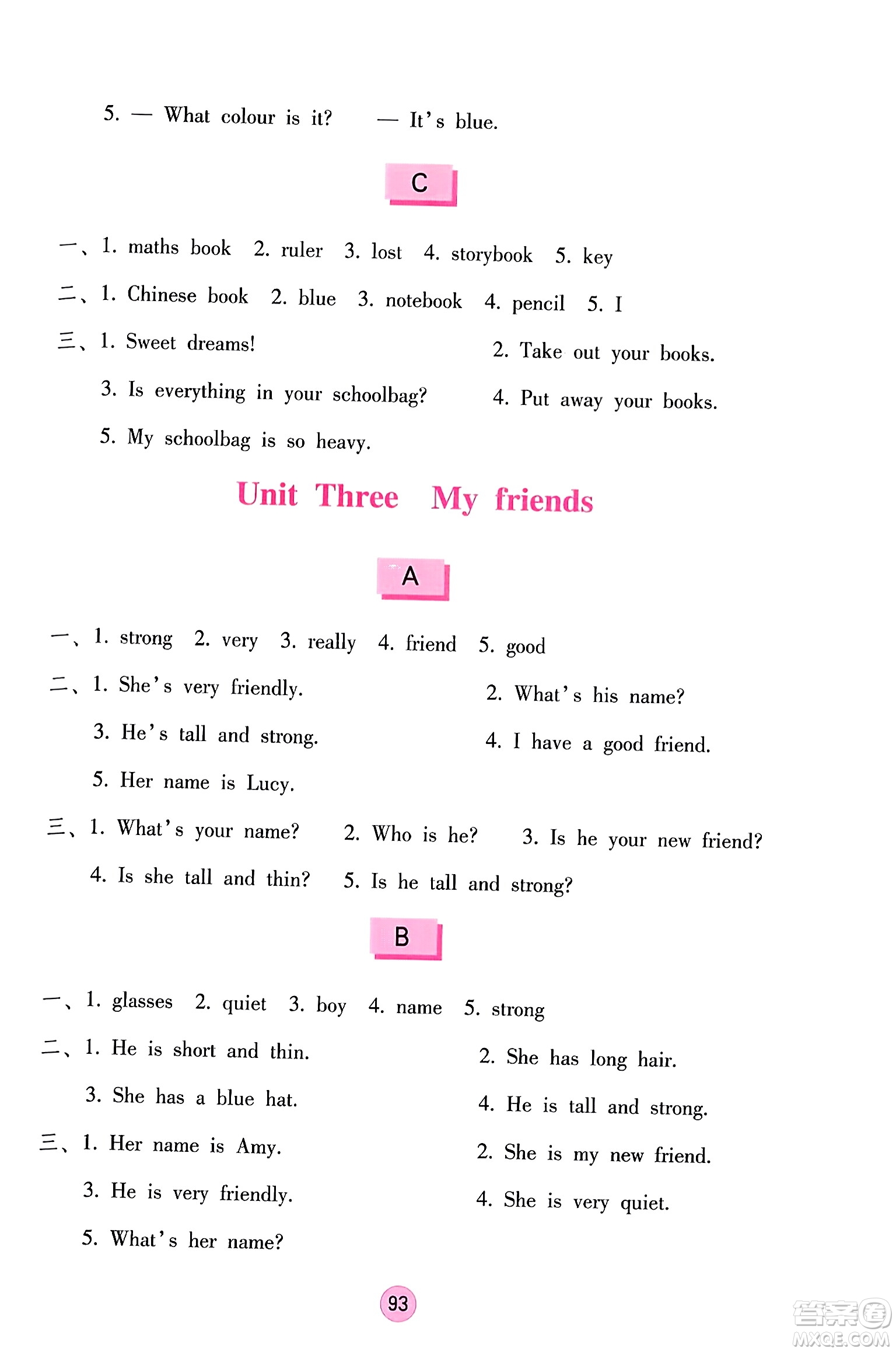 5. — What colour is it? — It's blue.

C

一、1. maths book 2. ruler 3. lost 4. storybook 5. key

二、1. Chinese book 2. blue 3. notebook 4. pencil 5. I

三、1. Sweet dreams! 2. Take out your books.

3. Is everything in your schoolbag? 4. Put away your books.

5. My schoolbag is so heavy.

Unit Three My friends

A

一、1. strong 2. very 3. really 4. friend 5. good

二、1. She's very friendly. 2. What's his name?

3. He's tall and strong. 4. I have a good friend.

5. Her name is Lucy.

三、1. What's your name? 2. Who is he? 3. Is he your new friend?

4. Is she tall and thin? 5. Is he tall and strong?

B

一、1. glasses 2. quiet 3. boy 4. name 5. strong

二、1. He is short and thin. 2. She has long hair.

3. She has a blue hat. 4. He is tall and strong.

三、1. Her name is Amy. 2. She is my new friend.

3. He is very friendly. 4. She is very quiet.

5. What's her name?

93

答案圈 MXQE.COM